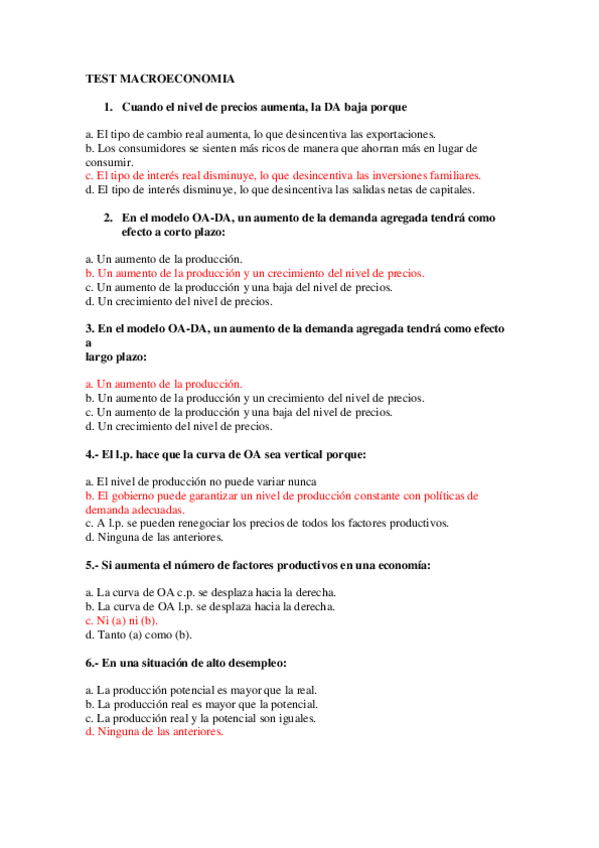 TEST MACROECONOMIA

1. Cuando el nivel de precios aumenta, la DA baja porque

a. El tipo de cambio real aumenta, lo que desincentiva las exportaciones.
b. Los consumidores se sienten más ricos de manera que ahorran más en lugar de consumir.
c. El tipo de interés real disminuye, lo que desincentiva las inversiones familiares.
d. El tipo de interés disminuye, lo que desincentiva las salidas netas de capitales.

2. En el modelo OA-DA, un aumento de la demanda agregada tendrá como efecto a corto plazo:

a. Un aumento de la producción.
b. Un aumento de la producción y un crecimiento del nivel de precios.
c. Un aumento de la producción y una baja del nivel de precios.
d. Un crecimiento del nivel de precios.

3. En el modelo OA-DA, un aumento de la demanda agregada tendrá como efecto a
largo plazo:

a. Un aumento de la producción.
b. Un aumento de la producción y un crecimiento del nivel de precios.
c. Un aumento de la producción y una baja del nivel de precios.
d. Un crecimiento del nivel de precios.

4.- El l.p. hace que la curva de OA sea vertical porque:

a. El nivel de producción no puede variar nunca
b. El gobierno puede garantizar un nivel de producción constante con políticas de demanda adecuadas.
c. A l.p. se pueden renegociar los precios de todos los factores productivos.
d. Ninguna de las anteriores.

5.- Si aumenta el número de factores productivos en una economía:

a. La curva de OA c.p. se desplaza hacia la derecha.
b. La curva de OA l.p. se desplaza hacia la derecha.
c. Ni (a) ni (b).
d. Tanto (a) como (b).

6.- En una situación de alto desempleo:

a. La producción potencial es mayor que la real.
b. La producción real es mayor que la potencial.
c. La producción real y la potencial son iguales.
d. Ninguna de las anteriores.